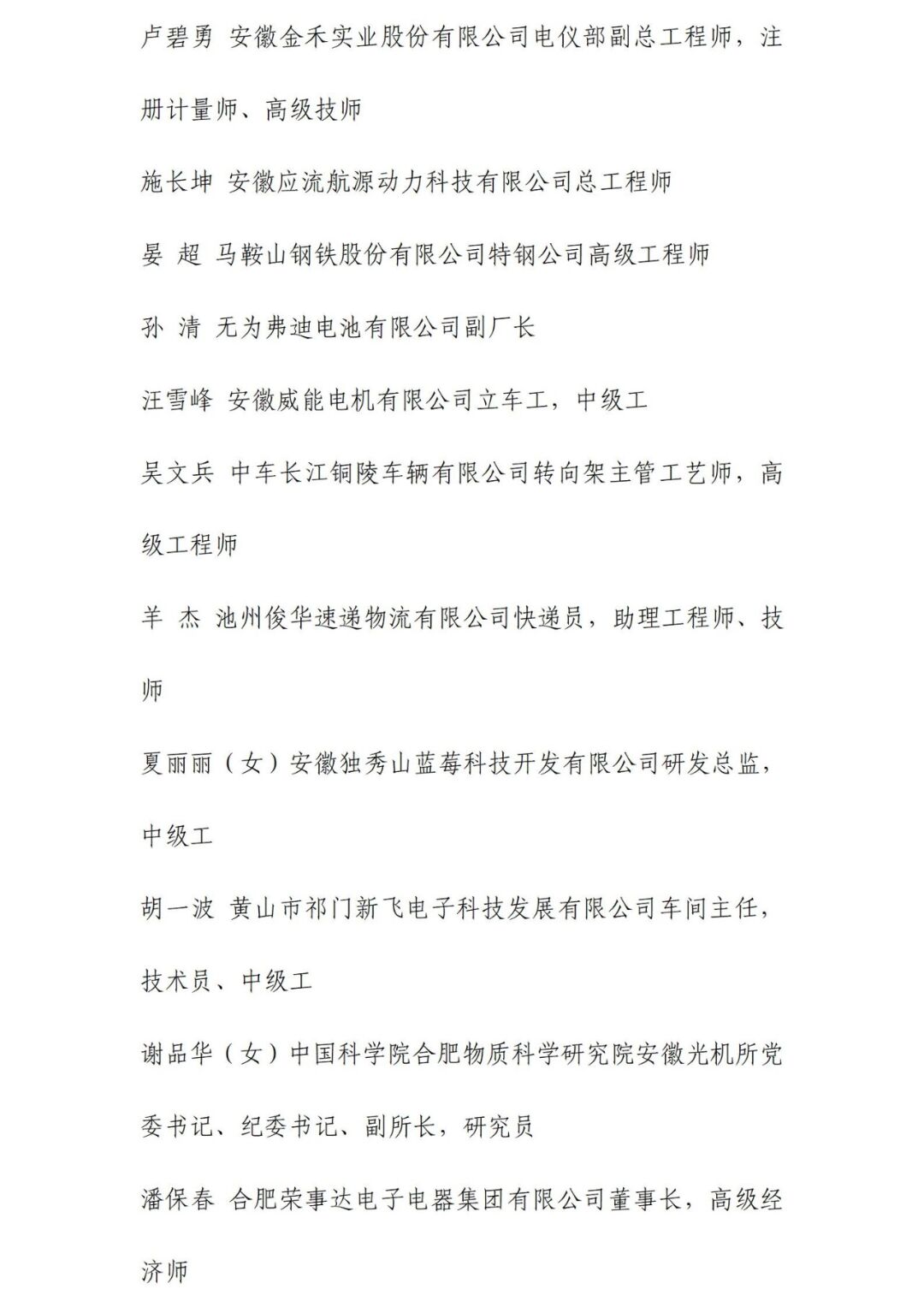 卢碧勇 安徽金禾实业股份有限公司电仪部副总工程师，注册计量师、高级技师

施长坤 安徽应流航源动力科技有限公司总工程师

晏 超 马鞍山钢铁股份有限公司特钢公司高级工程师

孙 清 无为弗迪电池有限公司副厂长

汪雪峰 安徽威能电机有限公司立车工，中级工

吴文兵 中车长江铜陵车辆有限公司转向架主管工艺师，高级工程师

羊 杰 池州俊华速递物流有限公司快递员，助理工程师、技师

夏丽丽（女）安徽独秀山蓝莓科技开发有限公司研发总监，中级工

胡一波 黄山市祁门新飞电子科技发展有限公司车间主任，技术员、中级工

谢品华（女）中国科学院合肥物质科学研究院安徽光机所党委书记、纪委书记、副所长，研究员

潘保春 合肥荣事达电子电器集团有限公司董事长，高级经济师